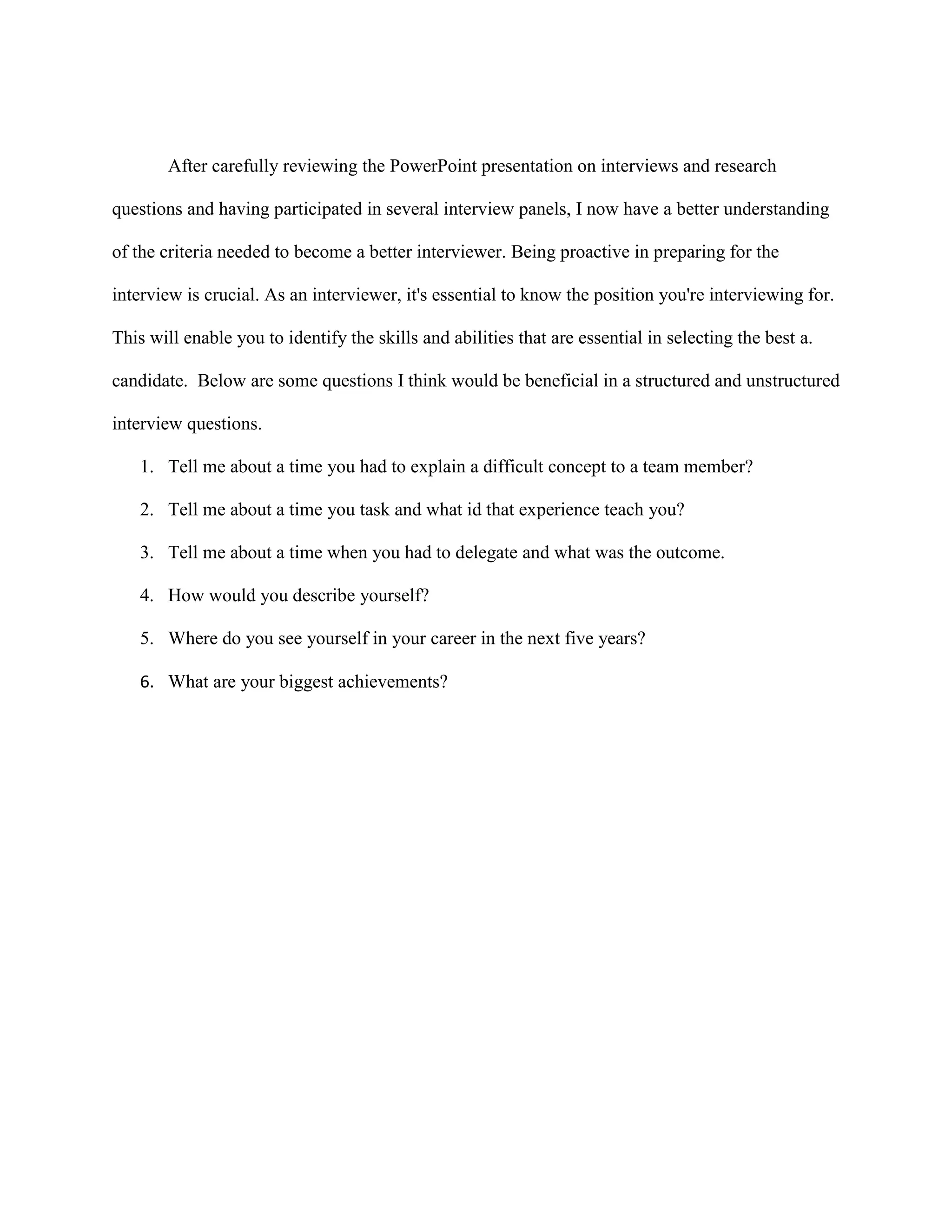 After carefully reviewing the PowerPoint presentation on interviews and research questions and having participated in several interview panels, I now have a better understanding of the criteria needed to become a better interviewer. Being proactive in preparing for the interview is crucial. As an interviewer, it's essential to know the position you're interviewing for. This will enable you to identify the skills and abilities that are essential in selecting the best a. candidate.  Below are some questions I think would be beneficial in a structured and unstructured interview questions.

1. Tell me about a time you had to explain a difficult concept to a team member?
2. Tell me about a time you task and what id that experience teach you?
3. Tell me about a time when you had to delegate and what was the outcome.
4. How would you describe yourself?
5. Where do you see yourself in your career in the next five years?
6. What are your biggest achievements?